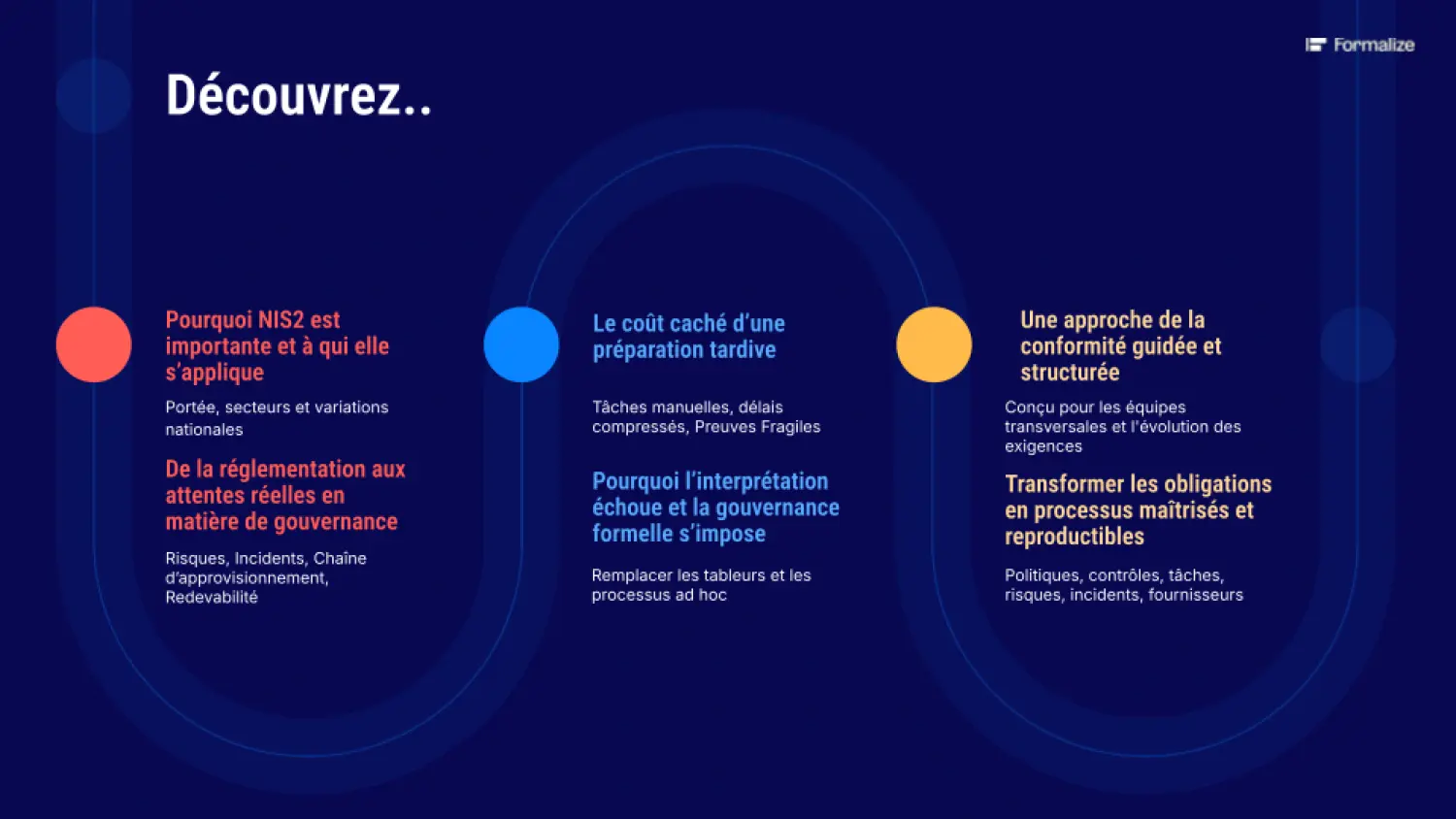 Formalize

Découvrez..

Pourquoi NIS2 est importante et à qui elle s'applique

Portée, secteurs et variations nationales

De la réglementation aux attentes réelles en matière de gouvernance

Risques, Incidents, Chaîne d'approvisionnement, Redevabilité

Le coût caché d'une préparation tardive

Tâches manuelles, délais compressés, Preuves Fragiles

Pourquoi l'interprétation échoue et la gouvernance formelle s'impose

Remplacer les tableurs et les processus ad hoc

Une approche de la conformité guidée et structurée

Conçu pour les équipes transversales et l'évolution des exigences

Transformer les obligations en processus maîtrisés et reproductibles

Politiques, contrôles, tâches, risques, incidents, fournisseurs